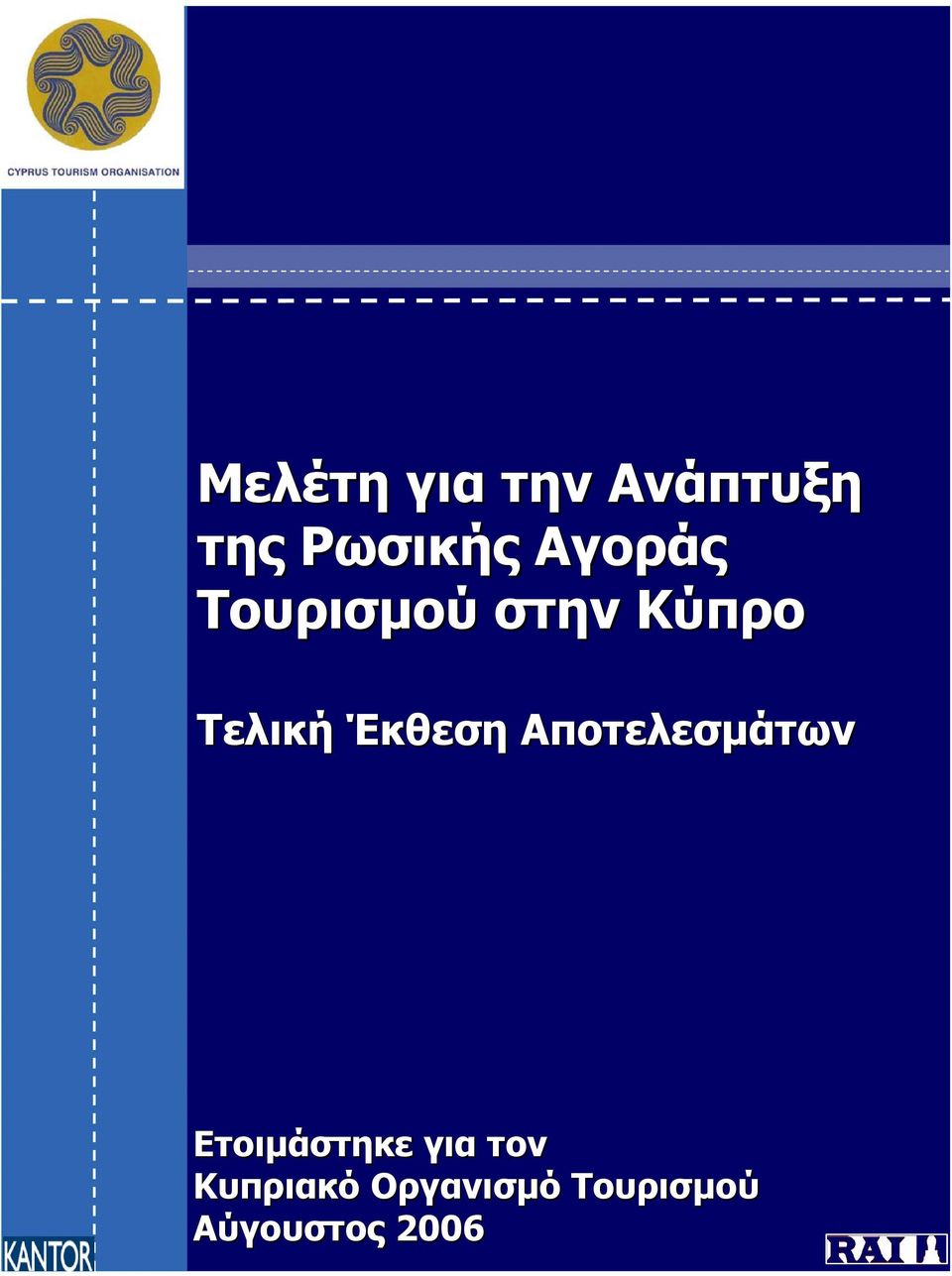 CYPRUS TOURISM ORGANISATION

Μελέτη για την Ανάπτυξη της Ρωσικής Αγοράς Τουρισμού στην Κύπρο

Τελική Έκθεση Αποτελεσμάτων

Ετοιμάστηκε για τον Κυπριακό Οργανισμό Τουρισμού Αύγουστος 2006

KANTOR

RAI